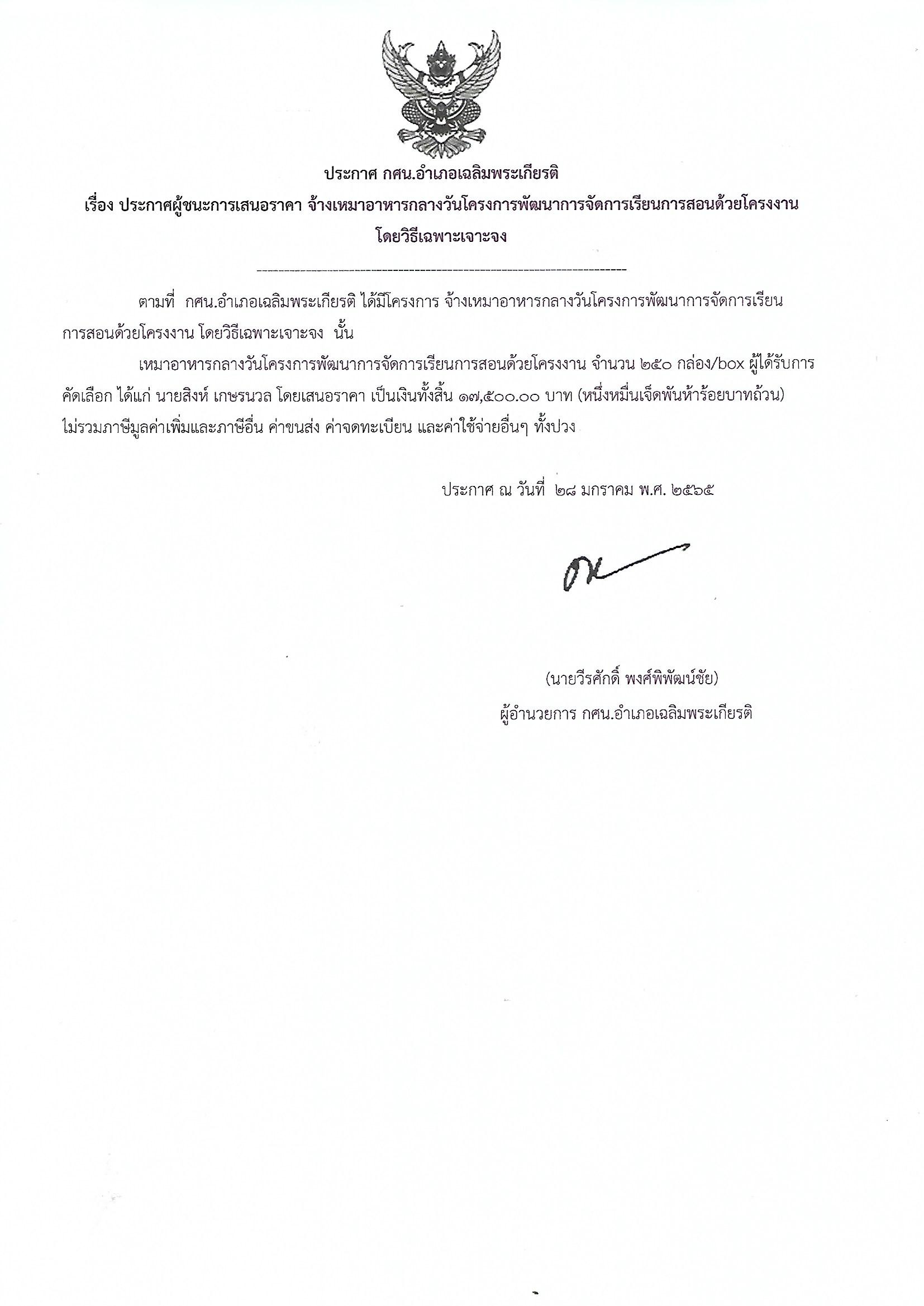 ประกาศ กศน.อำเภอเฉลิมพระเกียรติ
เรื่อง ประกาศผู้ชนะการเสนอราคา จ้างเหมาอาหารกลางวันโครงการพัฒนาการจัดการเรียนการสอนด้วยโครงงาน โดยวิธีเฉพาะเจาะจง

--------------------------------------------------------------------

ตามที่ กศน.อำเภอเฉลิมพระเกียรติ ได้มีโครงการ จ้างเหมาอาหารกลางวันโครงการพัฒนาการจัดการเรียนการสอนด้วยโครงงาน โดยวิธีเฉพาะเจาะจง นั้น

เหมาอาหารกลางวันโครงการพัฒนาการจัดการเรียนการสอนด้วยโครงงาน จำนวน ๒๕๐ กล่อง/box ผู้ได้รับการคัดเลือก ได้แก่ นายสิงห์ เกษรนวล โดยเสนอราคา เป็นเงินทั้งสิ้น ๑๗,๕๐๐.๐๐ บาท (หนึ่งหมื่นเจ็ดพันห้าร้อยบาทถ้วน) ไม่รวมภาษีมูลค่าเพิ่มและภาษีอื่น ค่าขนส่ง ค่าจดทะเบียน และค่าใช้จ่ายอื่นๆ ทั้งปวง

ประกาศ ณ วันที่ ๒๘ มกราคม พ.ศ. ๒๕๖๕

(นายวีรศักดิ์ พงศ์พิพัฒน์ชัย)
ผู้อำนวยการ กศน.อำเภอเฉลิมพระเกียรติ